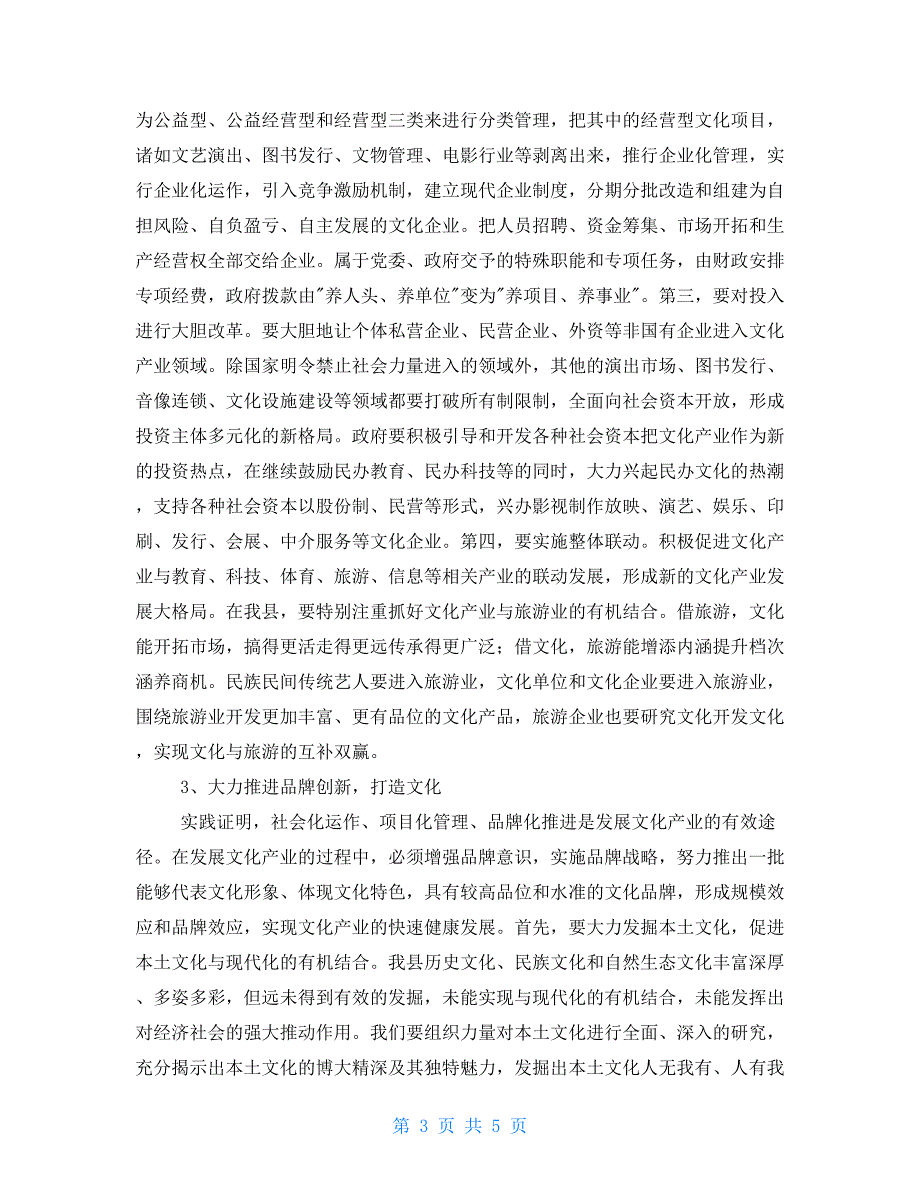 为公益型、公益经营型和经营型三类来进行分类管理，把其中的经营型文化项目，诸如文艺演出、图书发行、文物管理、电影行业等剥离出来，推行企业化管理，实行企业化运作，引入竞争激励机制，建立现代企业制度，分期分批改造和组建为自担风险、自负盈亏、自主发展的文化企业。把人员招聘、资金筹集、市场开拓和生产经营权全部交给企业。属于党委、政府交予的特殊职能和专项任务，由财政安排专项经费，政府拨款由"养人头、养单位"变为"养项目、养事业"。第三，要对投入进行大胆改革。要大胆地让个体私营企业、民营企业、外资等非国有企业进入文化产业领域。除国家明令禁止社会力量进入的领域外，其他的演出市场、图书发行、音像连锁、文化设施建设等领域都要打破所有制限制，全面向社会资本开放，形成投资主体多元化的新格局。政府要积极引导和开发各种社会资本把文化产业作为新的投资热点，在继续鼓励民办教育、民办科技等的同时，大力兴起民办文化的热潮，支持各种社会资本以股份制、民营等形式，兴办影视制作放映、演艺、娱乐、印刷、发行、会展、中介服务等文化企业。第四，要实施整体联动。积极促进文化产业与教育、科技、体育、旅游、信息等相关产业的联动发展，形成新的文化产业发展大格局。在我县，要特别注重抓好文化产业与旅游业的有机结合。借旅游，文化能开拓市场，搞得更活走得更远传承得更广泛；借文化，旅游能增添内涵提升档次涵养商机。民族民间传统艺人要进入旅游业，文化单位和文化企业要进入旅游业，围绕旅游业开发更加丰富、更有品位的文化产品，旅游企业也要研究文化开发文化，实现文化与旅游的互补双赢。

3、大力推进品牌创新，打造文化

实践证明，社会化运作、项目化管理、品牌化推进是发展文化产业的有效途径。在发展文化产业的过程中，必须增强品牌意识，实施品牌战略，努力推出一批能够代表文化形象、体现文化特色，具有较高品位和水准的文化品牌，形成规模效应和品牌效应，实现文化产业的快速健康发展。首先，要大力发掘本土文化，促进本土文化与现代化的有机结合。我县历史文化、民族文化和自然生态文化丰富深厚、多姿多彩，但远未得到有效的发掘，未能实现与现代化的有机结合，未能发挥出对经济社会的强大推动作用。我们要组织力量对本土文化进行全面、深入的研究，充分揭示出本土文化的博大精深及其独特魅力，发掘出本土文化人无我有、人有我

第 3 页 共 5 页